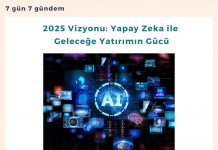 7 gün 7 gündem

2025 Vizyonu: Yapay Zeka ile Geleceğe Yatırımın Gücü

AI